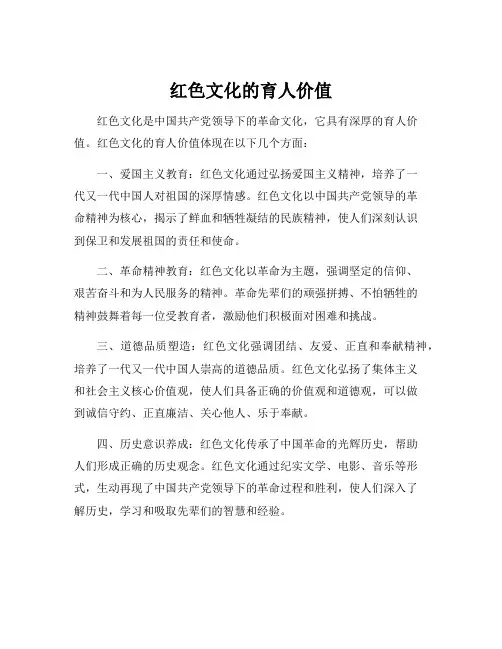 红色文化的育人价值

红色文化是中国共产党领导下的革命文化，它具有深厚的育人价值。红色文化的育人价值体现在以下几个方面：

一、爱国主义教育：红色文化通过弘扬爱国主义精神，培养了一代又一代中国人对祖国的深厚情感。红色文化以中国共产党领导的革命精神为核心，揭示了鲜血和牺牲凝结的民族精神，使人们深刻认识到保卫和发展祖国的责任和使命。

二、革命精神教育：红色文化以革命为主题，强调坚定的信仰、艰苦奋斗和为人民服务的精神。革命先辈们的顽强拼搏、不怕牺牲的精神鼓舞着每一位受教育者，激励他们积极面对困难和挑战。

三、道德品质塑造：红色文化强调团结、友爱、正直和奉献精神，培养了一代又一代中国人崇高的道德品质。红色文化弘扬了集体主义和社会主义核心价值观，使人们具备正确的价值观和道德观，可以做到诚信守约、正直廉洁、关心他人、乐于奉献。

四、历史意识养成：红色文化传承了中国革命的光辉历史，帮助人们形成正确的历史观念。红色文化通过纪实文学、电影、音乐等形式，生动再现了中国共产党领导下的革命过程和胜利，使人们深入了解历史，学习和吸取先辈们的智慧和经验。